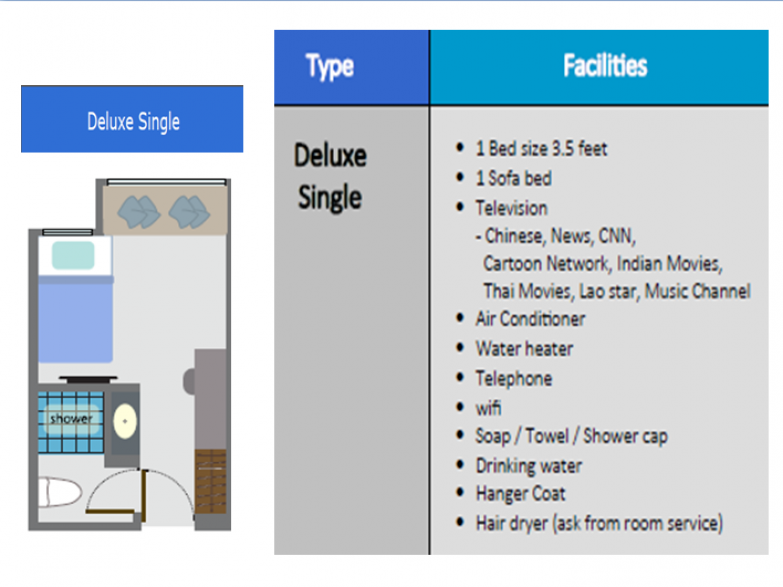 Deluxe Single

shower

| Type | Facilities |
|---|---|
| Deluxe Single | • 1 Bed size 3.5 feet • 1 Sofa bed • Television - Chinese, News, CNN, Cartoon Network, Indian Movies, Thai Movies, Lao star, Music Channel • Air Conditioner • Water heater • Telephone • wifi • Soap / Towel / Shower cap • Drinking water • Hanger Coat • Hair dryer (ask from room service) |